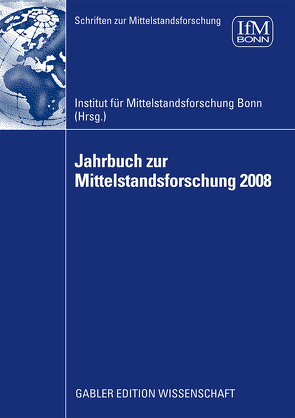 Schriften zur Mittelstandsforschung

IfM
BONN

Institut für Mittelstandsforschung Bonn (Hrsg.)

Jahrbuch zur Mittelstandsforschung 2008

GABLER EDITION WISSENSCHAFT